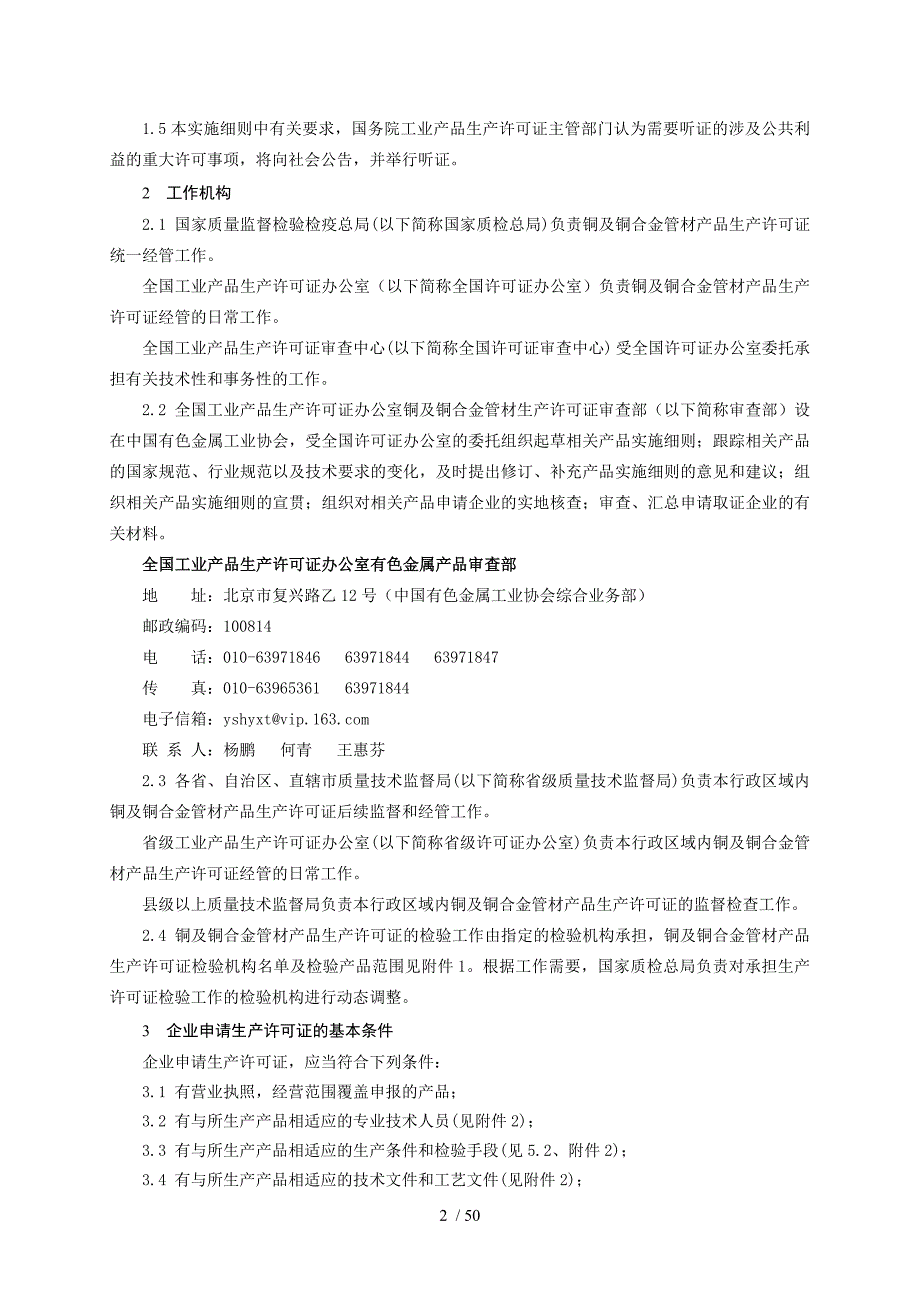 1.5 本实施细则中有关要求，国务院工业产品生产许可证主管部门认为需要听证的涉及公共利益的重大许可事项，将向社会公告，并举行听证。

2　工作机构

2.1 国家质量监督检验检疫总局(以下简称国家质检总局)负责铜及铜合金管材产品生产许可证统一经管工作。

全国工业产品生产许可证办公室（以下简称全国许可证办公室）负责铜及铜合金管材产品生产许可证经管的日常工作。

全国工业产品生产许可证审查中心(以下简称全国许可证审查中心)受全国许可证办公室委托承担有关技术性和事务性的工作。

2.2 全国工业产品生产许可证办公室铜及铜合金管材生产许可证审查部（以下简称审查部）设在中国有色金属工业协会，受全国许可证办公室的委托组织起草相关产品实施细则；跟踪相关产品的国家规范、行业规范以及技术要求的变化，及时提出修订、补充产品实施细则的意见和建议；组织相关产品实施细则的宣贯；组织对相关产品申请企业的实地核查；审查、汇总申请取证企业的有关材料。

全国工业产品生产许可证办公室有色金属产品审查部

地　　址：北京市复兴路乙 12 号（中国有色金属工业协会综合业务部）

邮政编码：100814

电　　话：010-63971846　　63971844　　63971847

传　　真：010-63965361　　63971844

电子信箱：yshyxt@vip.163.com

联 系 人：杨鹏　　何青　　王惠芬

2.3 各省、自治区、直辖市质量技术监督局(以下简称省级质量技术监督局)负责本行政区域内铜及铜合金管材产品生产许可证后续监督和经管工作。

省级工业产品生产许可证办公室(以下简称省级许可证办公室)负责本行政区域内铜及铜合金管材产品生产许可证经管的日常工作。

县级以上质量技术监督局负责本行政区域内铜及铜合金管材产品生产许可证的监督检查工作。

2.4 铜及铜合金管材产品生产许可证的检验工作由指定的检验机构承担，铜及铜合金管材产品生产许可证检验机构名单及检验产品范围见附件 1。根据工作需要，国家质检总局负责对承担生产许可证检验工作的检验机构进行动态调整。

3　企业申请生产许可证的基本条件

企业申请生产许可证，应当符合下列条件：

3.1 有营业执照，经营范围覆盖申报的产品；

3.2 有与所生产产品相适应的专业技术人员(见附件 2)；

3.3 有与所生产产品相适应的生产条件和检验手段(见 5.2、附件 2)；

3.4 有与所生产产品相适应的技术文件和工艺文件(见附件 2)；

2 / 50